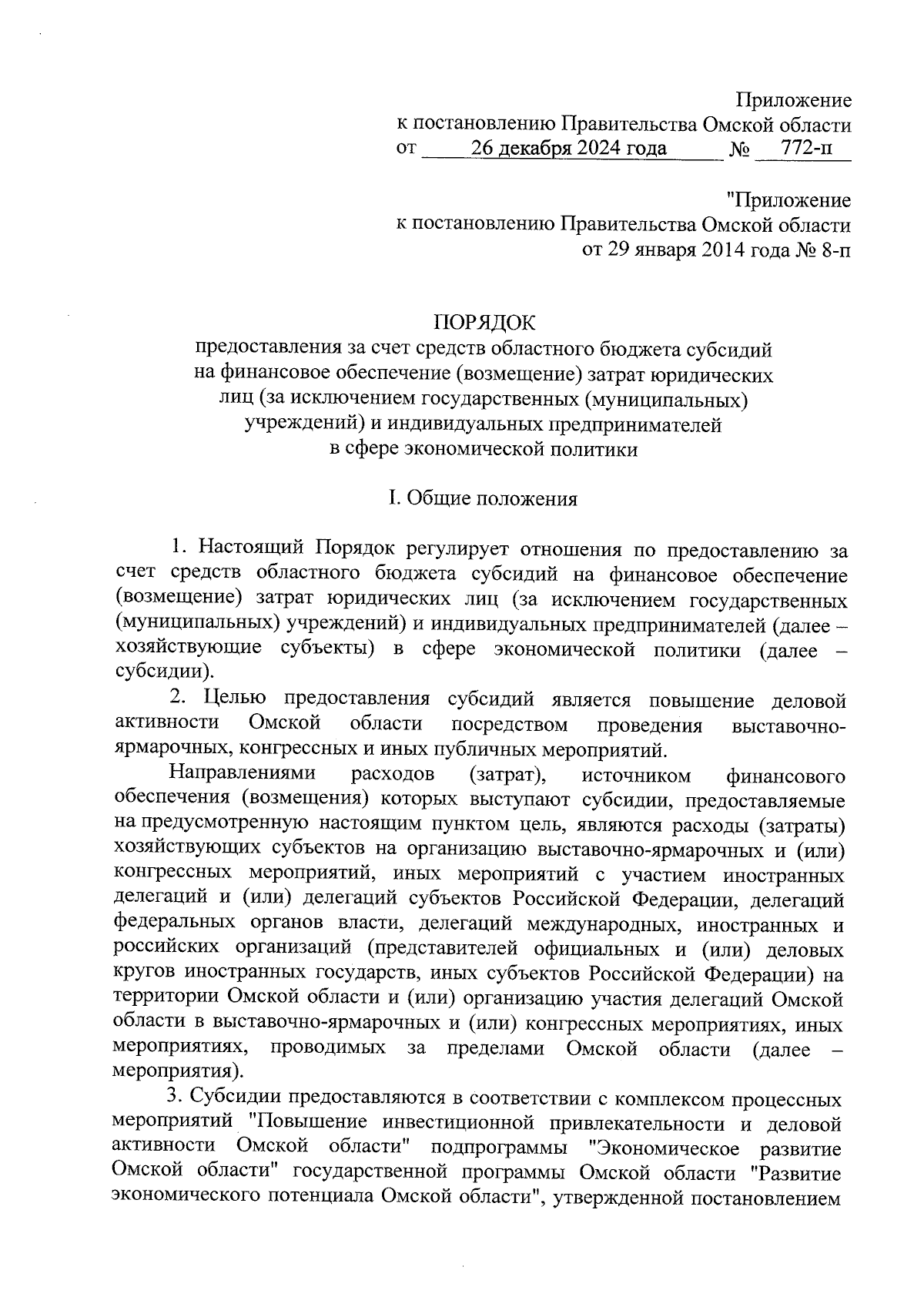 Приложение
к постановлению Правительства Омской области
от 26 декабря 2024 года № 772-п

"Приложение
к постановлению Правительства Омской области
от 29 января 2014 года № 8-п

ПОРЯДОК
предоставления за счет средств областного бюджета субсидий на финансовое обеспечение (возмещение) затрат юридических лиц (за исключением государственных (муниципальных) учреждений) и индивидуальных предпринимателей в сфере экономической политики

I. Общие положения

1. Настоящий Порядок регулирует отношения по предоставлению за счет средств областного бюджета субсидий на финансовое обеспечение (возмещение) затрат юридических лиц (за исключением государственных (муниципальных) учреждений) и индивидуальных предпринимателей (далее – хозяйствующие субъекты) в сфере экономической политики (далее – субсидии).

2. Целью предоставления субсидий является повышение деловой активности Омской области посредством проведения выставочно-ярмарочных, конгрессных и иных публичных мероприятий.

Направлениями расходов (затрат), источником финансового обеспечения (возмещения) которых выступают субсидии, предоставляемые на предусмотренную настоящим пунктом цель, являются расходы (затраты) хозяйствующих субъектов на организацию выставочно-ярмарочных и (или) конгрессных мероприятий, иных мероприятий с участием иностранных делегаций и (или) делегаций субъектов Российской Федерации, делегаций федеральных органов власти, делегаций международных, иностранных и российских организаций (представителей официальных и (или) деловых кругов иностранных государств, иных субъектов Российской Федерации) на территории Омской области и (или) организацию участия делегаций Омской области в выставочно-ярмарочных и (или) конгрессных мероприятиях, иных мероприятиях, проводимых за пределами Омской области (далее – мероприятия).

3. Субсидии предоставляются в соответствии с комплексом процессных мероприятий "Повышение инвестиционной привлекательности и деловой активности Омской области" подпрограммы "Экономическое развитие Омской области" государственной программы Омской области "Развитие экономического потенциала Омской области", утвержденной постановлением